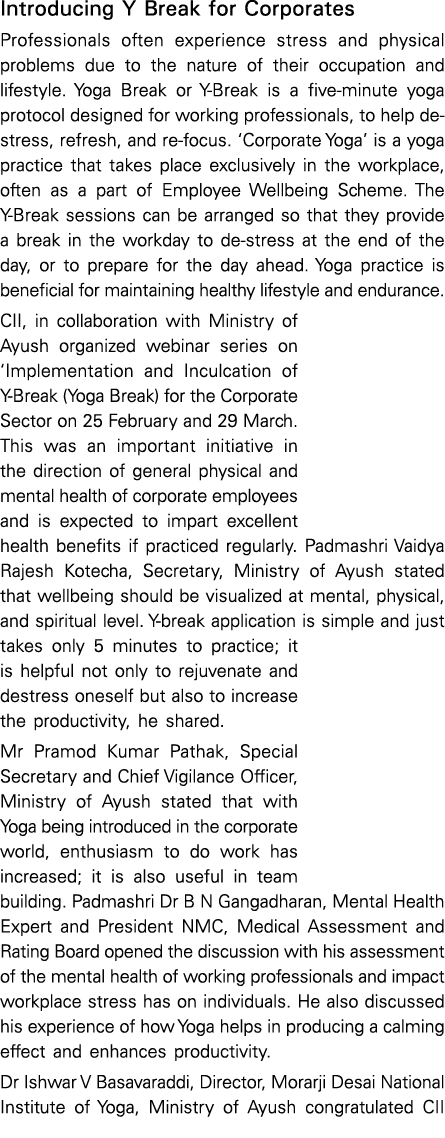 Introducing Y Break for Corporates

Professionals often experience stress and physical problems due to the nature of their occupation and lifestyle. Yoga Break or Y-Break is a five-minute yoga protocol designed for working professionals, to help de-stress, refresh, and re-focus. 'Corporate Yoga' is a yoga practice that takes place exclusively in the workplace, often as a part of Employee Wellbeing Scheme. The Y-Break sessions can be arranged so that they provide a break in the workday to de-stress at the end of the day, or to prepare for the day ahead. Yoga practice is beneficial for maintaining healthy lifestyle and endurance.

CII, in collaboration with Ministry of Ayush organized webinar series on 'Implementation and Inculcation of Y-Break (Yoga Break) for the Corporate Sector on 25 February and 29 March. This was an important initiative in the direction of general physical and mental health of corporate employees and is expected to impart excellent health benefits if practiced regularly. Padmashri Vaidya Rajesh Kotecha, Secretary, Ministry of Ayush stated that wellbeing should be visualized at mental, physical, and spiritual level. Y-break application is simple and just takes only 5 minutes to practice; it is helpful not only to rejuvenate and destress oneself but also to increase the productivity, he shared.

Mr Pramod Kumar Pathak, Special Secretary and Chief Vigilance Officer, Ministry of Ayush stated that with Yoga being introduced in the corporate world, enthusiasm to do work has increased; it is also useful in team building. Padmashri Dr B N Gangadharan, Mental Health Expert and President NMC, Medical Assessment and Rating Board opened the discussion with his assessment of the mental health of working professionals and impact workplace stress has on individuals. He also discussed his experience of how Yoga helps in producing a calming effect and enhances productivity.

Dr Ishwar V Basavaraddi, Director, Morarji Desai National Institute of Yoga, Ministry of Ayush congratulated CII